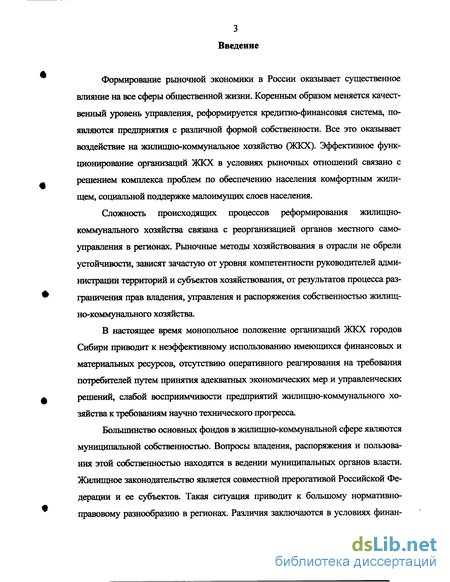 3

Введение

Формирование рыночной экономики в России оказывает существенное влияние на все сферы общественной жизни. Коренным образом меняется качественный уровень управления, реформируется кредитно-финансовая система, появляются предприятия с различной формой собственности. Все это оказывает воздействие на жилищно-коммунальное хозяйство (ЖКХ). Эффективное функционирование организаций ЖКХ в условиях рыночных отношений связано с решением комплекса проблем по обеспечению населения комфортным жилищем, социальной поддержке малоимущих слоев населения.

Сложность происходящих процессов реформирования жилищно-коммунального хозяйства связана с реорганизацией органов местного самоуправления в регионах. Рыночные методы хозяйствования в отрасли не обрели устойчивости, зависят зачастую от уровня компетентности руководителей администрации территорий и субъектов хозяйствования, от результатов процесса разграничения прав владения, управления и распоряжения собственностью жилищно-коммунального хозяйства.

В настоящее время монопольное положение организаций ЖКХ городов Сибири приводит к неэффективному использованию имеющихся финансовых и материальных ресурсов, отсутствию оперативного реагирования на требования потребителей путем принятия адекватных экономических мер и управленческих решений, слабой восприимчивости предприятий жилищно-коммунального хозяйства к требованиям научно технического прогресса.

Большинство основных фондов в жилищно-коммунальной сфере являются муниципальной собственностью. Вопросы владения, распоряжения и пользования этой собственностью находятся в ведении муниципальных органов власти. Жилищное законодательство является совместной прерогативой Российской Федерации и ее субъектов. Такая ситуация приводит к большому нормативно-правовому разнообразию в регионах. Различия заключаются в условиях финан-

dsLib.net
библиотека диссертаций